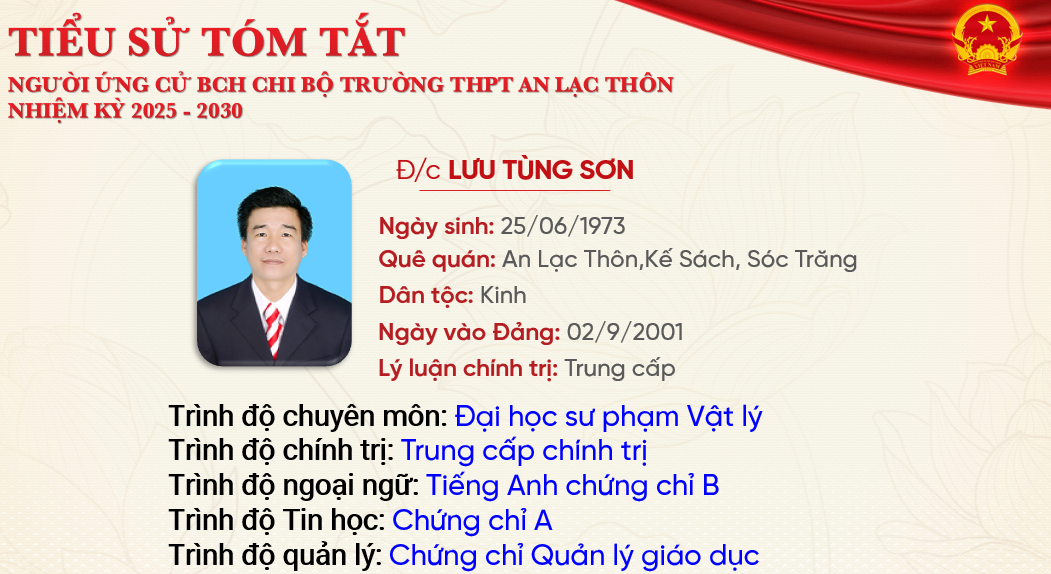 TIỂU SỬ TÓM TẮT
NGƯỜI ỨNG CỬ BCH CHI BỘ TRƯỜNG THPT AN LẠC THÔN
NHIỆM KỲ 2025 - 2030

Đ/c LƯU TÙNG SƠN

Ngày sinh: 25/06/1973
Quê quán: An Lạc Thôn,Kế Sách, Sóc Trăng
Dân tộc: Kinh
Ngày vào Đảng: 02/9/2001
Lý luận chính trị: Trung cấp

Trình độ chuyên môn: Đại học sư phạm Vật lý
Trình độ chính trị: Trung cấp chính trị
Trình độ ngoại ngữ: Tiếng Anh chứng chỉ B
Trình độ Tin học: Chứng chỉ A
Trình độ quản lý: Chứng chỉ Quản lý giáo dục